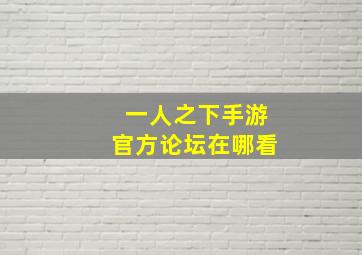 一人之下手游
官方论坛在哪看